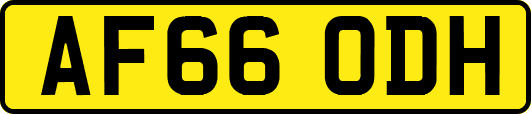 AF66 ODH